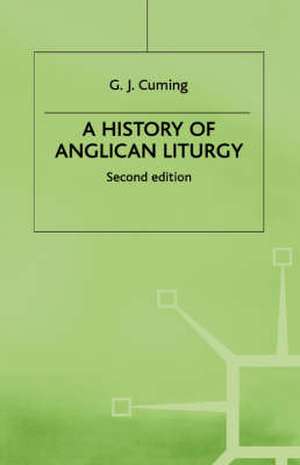 G. J. Cuming

A HISTORY OF ANGLICAN LITURGY

Second edition